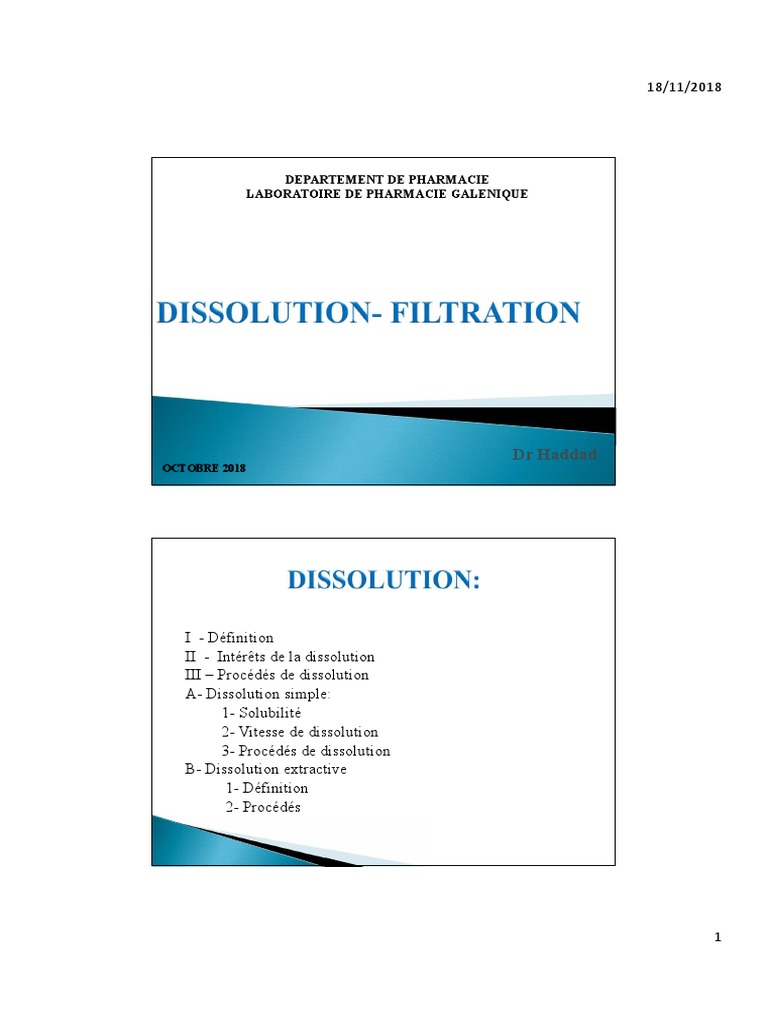 18/11/2018

DEPARTEMENT DE PHARMACIE
LABORATOIRE DE PHARMACIE GALENIQUE

DISSOLUTION- FILTRATION

Dr Haddad

OCTOBRE 2018

DISSOLUTION:

I - Définition
II - Intérêts de la dissolution
III – Procédés de dissolution
A- Dissolution simple:
1- Solubilité
2- Vitesse de dissolution
3- Procédés de dissolution
B- Dissolution extractive
1- Définition
2- Procédés

1